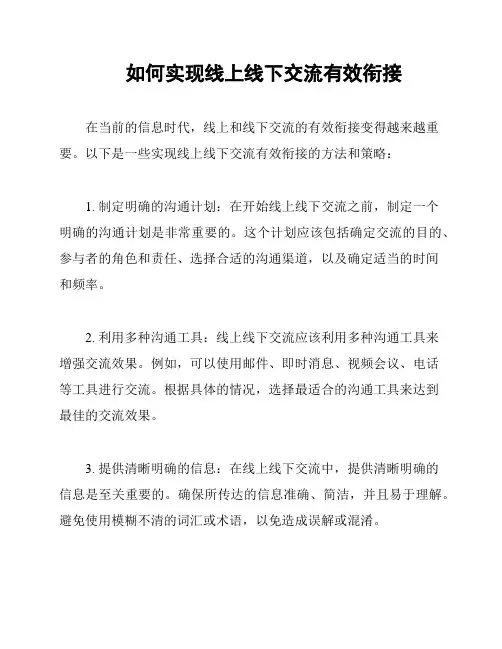 如何实现线上线下交流有效衔接

在当前的信息时代，线上和线下交流的有效衔接变得越来越重要。以下是一些实现线上线下交流有效衔接的方法和策略：

1. 制定明确的沟通计划：在开始线上线下交流之前，制定一个明确的沟通计划是非常重要的。这个计划应该包括确定交流的目的、参与者的角色和责任、选择合适的沟通渠道，以及确定适当的时间和频率。

2. 利用多种沟通工具：线上线下交流应该利用多种沟通工具来增强交流效果。例如，可以使用邮件、即时消息、视频会议、电话等工具进行交流。根据具体的情况，选择最适合的沟通工具来达到最佳的交流效果。

3. 提供清晰明确的信息：在线上线下交流中，提供清晰明确的信息是至关重要的。确保所传达的信息准确、简洁，并且易于理解。避免使用模糊不清的词汇或术语，以免造成误解或混淆。